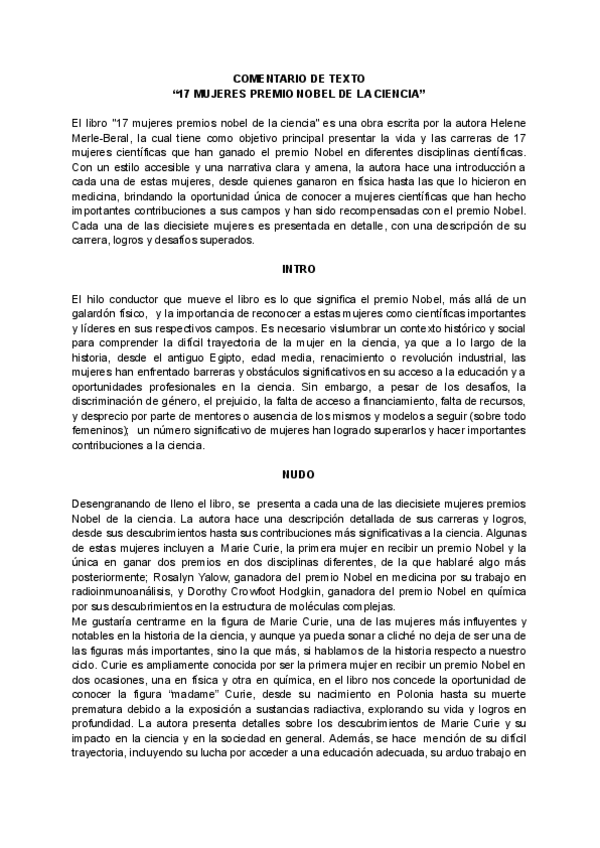 COMENTARIO DE TEXTO
“17 MUJERES PREMIO NOBEL DE LA CIENCIA”

El libro "17 mujeres premios nobel de la ciencia" es una obra escrita por la autora Helene Merle-Beral, la cual tiene como objetivo principal presentar la vida y las carreras de 17 mujeres científicas que han ganado el premio Nobel en diferentes disciplinas científicas. Con un estilo accesible y una narrativa clara y amena, la autora hace una introducción a cada una de estas mujeres, desde quienes ganaron en física hasta las que lo hicieron en medicina, brindando la oportunidad única de conocer a mujeres científicas que han hecho importantes contribuciones a sus campos y han sido recompensadas con el premio Nobel. Cada una de las diecisiete mujeres es presentada en detalle, con una descripción de su carrera, logros y desafíos superados.

INTRO

El hilo conductor que mueve el libro es lo que significa el premio Nobel, más allá de un galardón físico, y la importancia de reconocer a estas mujeres como científicas importantes y líderes en sus respectivos campos. Es necesario vislumbrar un contexto histórico y social para comprender la difícil trayectoria de la mujer en la ciencia, ya que a lo largo de la historia, desde el antiguo Egipto, edad media, renacimiento o revolución industrial, las mujeres han enfrentado barreras y obstáculos significativos en su acceso a la educación y a oportunidades profesionales en la ciencia. Sin embargo, a pesar de los desafíos, la discriminación de género, el prejuicio, la falta de acceso a financiamiento, falta de recursos, y desprecio por parte de mentores o ausencia de los mismos y modelos a seguir (sobre todo femeninos); un número significativo de mujeres han logrado superarlos y hacer importantes contribuciones a la ciencia.

NUDO

Desengranando de lleno el libro, se presenta a cada una de las diecisiete mujeres premios Nobel de la ciencia. La autora hace una descripción detallada de sus carreras y logros, desde sus descubrimientos hasta sus contribuciones más significativas a la ciencia. Algunas de estas mujeres incluyen a Marie Curie, la primera mujer en recibir un premio Nobel y la única en ganar dos premios en dos disciplinas diferentes, de la que hablaré algo más posteriormente; Rosalyn Yalow, ganadora del premio Nobel en medicina por su trabajo en radioinmunoanálisis, y Dorothy Crowfoot Hodgkin, ganadora del premio Nobel en química por sus descubrimientos en la estructura de moléculas complejas.
Me gustaría centrarme en la figura de Marie Curie, una de las mujeres más influyentes y notables en la historia de la ciencia, y aunque ya pueda sonar a cliché no deja de ser una de las figuras más importantes, sino la que más, si hablamos de la historia respecto a nuestro ciclo. Curie es ampliamente conocida por ser la primera mujer en recibir un premio Nobel en dos ocasiones, una en física y otra en química, en el libro nos concede la oportunidad de conocer la figura “madame” Curie, desde su nacimiento en Polonia hasta su muerte prematura debido a la exposición a sustancias radiactiva, explorando su vida y logros en profundidad. La autora presenta detalles sobre los descubrimientos de Marie Curie y su impacto en la ciencia y en la sociedad en general. Además, se hace mención de su difícil trayectoria, incluyendo su lucha por acceder a una educación adecuada, su arduo trabajo en